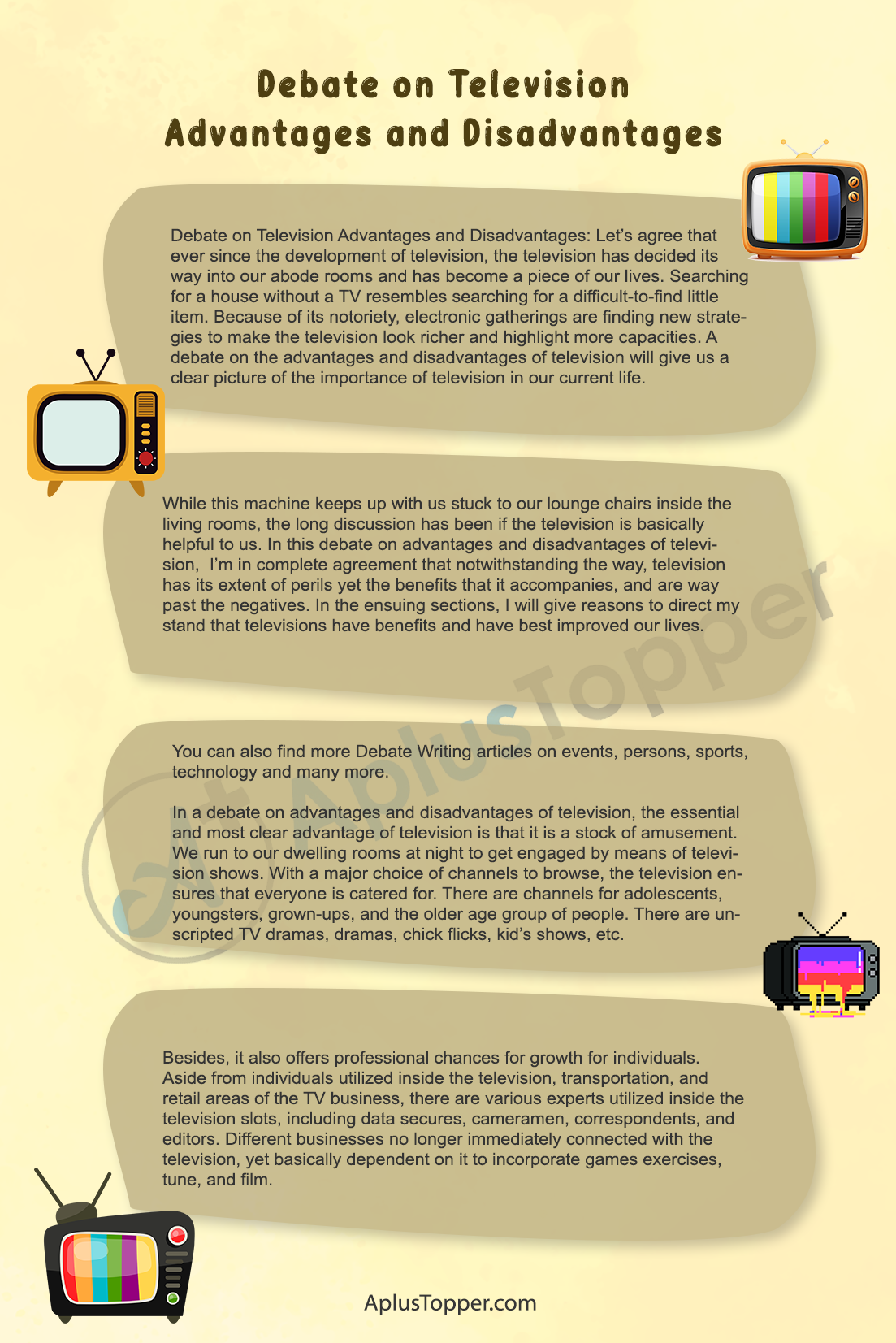 Debate on Television
Advantages and Disadvantages

Debate on Television Advantages and Disadvantages: Let's agree that ever since the development of television, the television has decided its way into our abode rooms and has become a piece of our lives. Searching for a house without a TV resembles searching for a difficult-to-find little item. Because of its notoriety, electronic gatherings are finding new strategies to make the television look richer and highlight more capacities. A debate on the advantages and disadvantages of television will give us a clear picture of the importance of television in our current life.

While this machine keeps up with us stuck to our lounge chairs inside the living rooms, the long discussion has been if the television is basically helpful to us. In this debate on advantages and disadvantages of television, I'm in complete agreement that notwithstanding the way, television has its extent of perils yet the benefits that it accompanies, and are way past the negatives. In the ensuing sections, I will give reasons to direct my stand that televisions have benefits and have best improved our lives.

You can also find more Debate Writing articles on events, persons, sports, technology and many more.

In a debate on advantages and disadvantages of television, the essential and most clear advantage of television is that it is a stock of amusement. We run to our dwelling rooms at night to get engaged by means of television shows. With a major choice of channels to browse, the television ensures that everyone is catered for. There are channels for adolescents, youngsters, grown-ups, and the older age group of people. There are unscripted TV dramas, dramas, chick flicks, kid's shows, etc.

Besides, it also offers professional chances for growth for individuals. Aside from individuals utilized inside the television, transportation, and retail areas of the TV business, there are various experts utilized inside the television slots, including data secures, cameramen, correspondents, and editors. Different businesses no longer immediately connected with the television, yet basically dependent on it to incorporate games exercises, tune, and film.

AplusTopper.com

AplusTopper